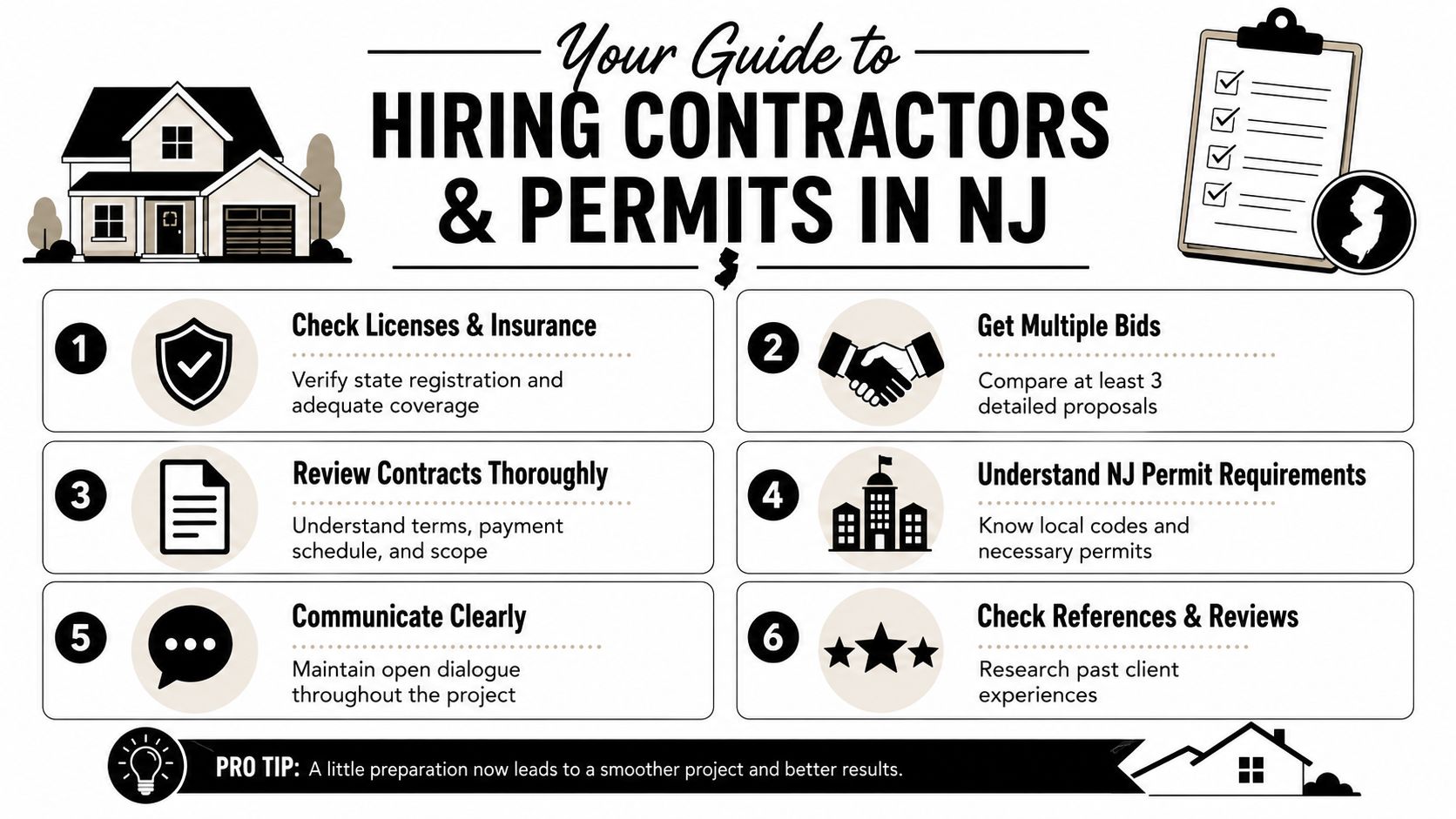 Your Guide to
HIRING CONTRACTORS & PERMITS IN NJ

1
Check Licenses & Insurance
Verify state registration and adequate coverage

2
Get Multiple Bids
Compare at least 3 detailed proposals

3
Review Contracts Thoroughly
Understand terms, payment schedule, and scope

4
Understand NJ Permit Requirements
Know local codes and necessary permits

5
Communicate Clearly
Maintain open dialogue throughout the project

6
Check References & Reviews
Research past client experiences

PRO TIP: A little preparation now leads to a smoother project and better results.